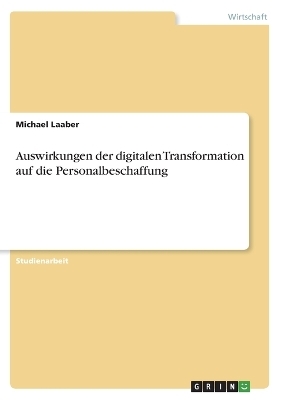 Wirtschaft

Michael Laaber

Auswirkungen der digitalen Transformation auf die Personalbeschaffung

Studienarbeit

GRIN